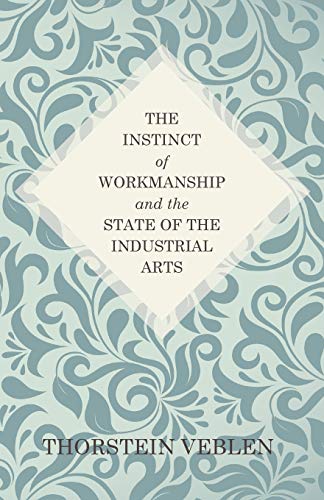 THE INSTINCT of WORKMANSHIP and the STATE OF THE INDUSTRIAL ARTS

THORSTEIN VEBLEN